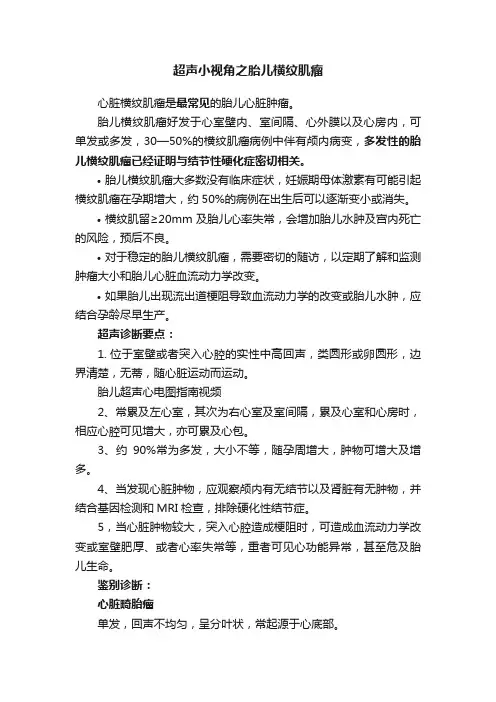 超声小视角之胎儿横纹肌瘤

心脏横纹肌瘤是最常见的胎儿心脏肿瘤。

胎儿横纹肌瘤好发于心室壁内、室间隔、心外膜以及心房内，可单发或多发，30—50%的横纹肌瘤病例中伴有颅内病变，多发性的胎儿横纹肌瘤已经证明与结节性硬化症密切相关。

• 胎儿横纹肌瘤大多数没有临床症状，妊娠期母体激素有可能引起横纹肌瘤在孕期增大，约 50%的病例在出生后可以逐渐变小或消失。

• 横纹肌留≥20mm 及胎儿心率失常，会增加胎儿水肿及宫内死亡的风险，预后不良。

• 对于稳定的胎儿横纹肌瘤，需要密切的随访，以定期了解和监测肿瘤大小和胎儿心脏血流动力学改变。

• 如果胎儿出现流出道梗阻导致血流动力学的改变或胎儿水肿，应结合孕龄尽早生产。

超声诊断要点：

1. 位于室壁或者突入心腔的实性中高回声，类圆形或卵圆形，边界清楚，无蒂，随心脏运动而运动。

胎儿超声心电图指南视频

2、常累及左心室，其次为右心室及室间隔，累及心室和心房时，相应心腔可见增大，亦可累及心包。

3、约 90%常为多发，大小不等，随孕周增大，肿物可增大及增多。

4、当发现心脏肿物，应观察颅内有无结节以及肾脏有无肿物，并结合基因检测和 MRI 检查，排除硬化性结节症。

5，当心脏肿物较大，突入心腔造成梗阻时，可造成血流动力学改变或室壁肥厚、或者心率失常等，重者可见心功能异常，甚至危及胎儿生命。

鉴别诊断：

心脏畸胎瘤

单发，回声不均匀，呈分叶状，常起源于心底部。